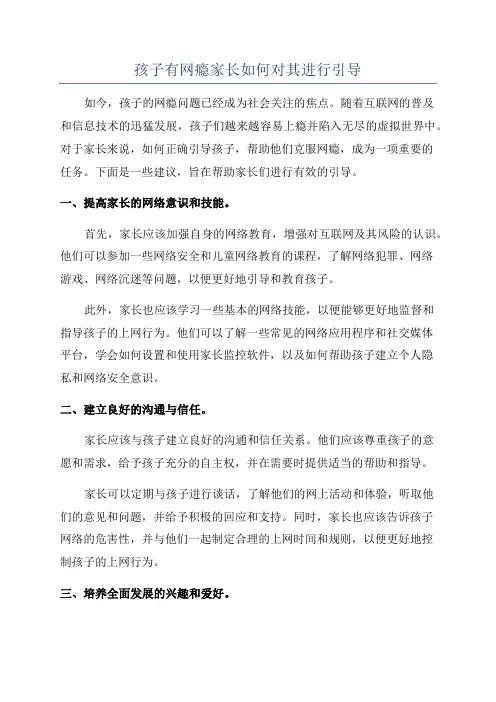 孩子有网瘾家长如何对其进行引导

如今，孩子的网瘾问题已经成为社会关注的焦点。随着互联网的普及和信息技术的迅猛发展，孩子们越来越容易上瘾并陷入无尽的虚拟世界中。对于家长来说，如何正确引导孩子，帮助他们克服网瘾，成为一项重要的任务。下面是一些建议，旨在帮助家长们进行有效的引导。

一、提高家长的网络意识和技能。

首先，家长应该加强自身的网络教育，增强对互联网及其风险的认识。他们可以参加一些网络安全和儿童网络教育的课程，了解网络犯罪、网络游戏、网络沉迷等问题，以便更好地引导和教育孩子。

此外，家长也应该学习一些基本的网络技能，以便能够更好地监督和指导孩子的上网行为。他们可以了解一些常见的网络应用程序和社交媒体平台，学会如何设置和使用家长监控软件，以及如何帮助孩子建立个人隐私和网络安全意识。

二、建立良好的沟通与信任。

家长应该与孩子建立良好的沟通和信任关系。他们应该尊重孩子的意愿和需求，给予孩子充分的自主权，并在需要时提供适当的帮助和指导。

家长可以定期与孩子进行谈话，了解他们的网上活动和体验，听取他们的意见和问题，并给予积极的回应和支持。同时，家长也应该告诉孩子网络的危害性，并与他们一起制定合理的上网时间和规则，以便更好地控制孩子的上网行为。

三、培养全面发展的兴趣和爱好。